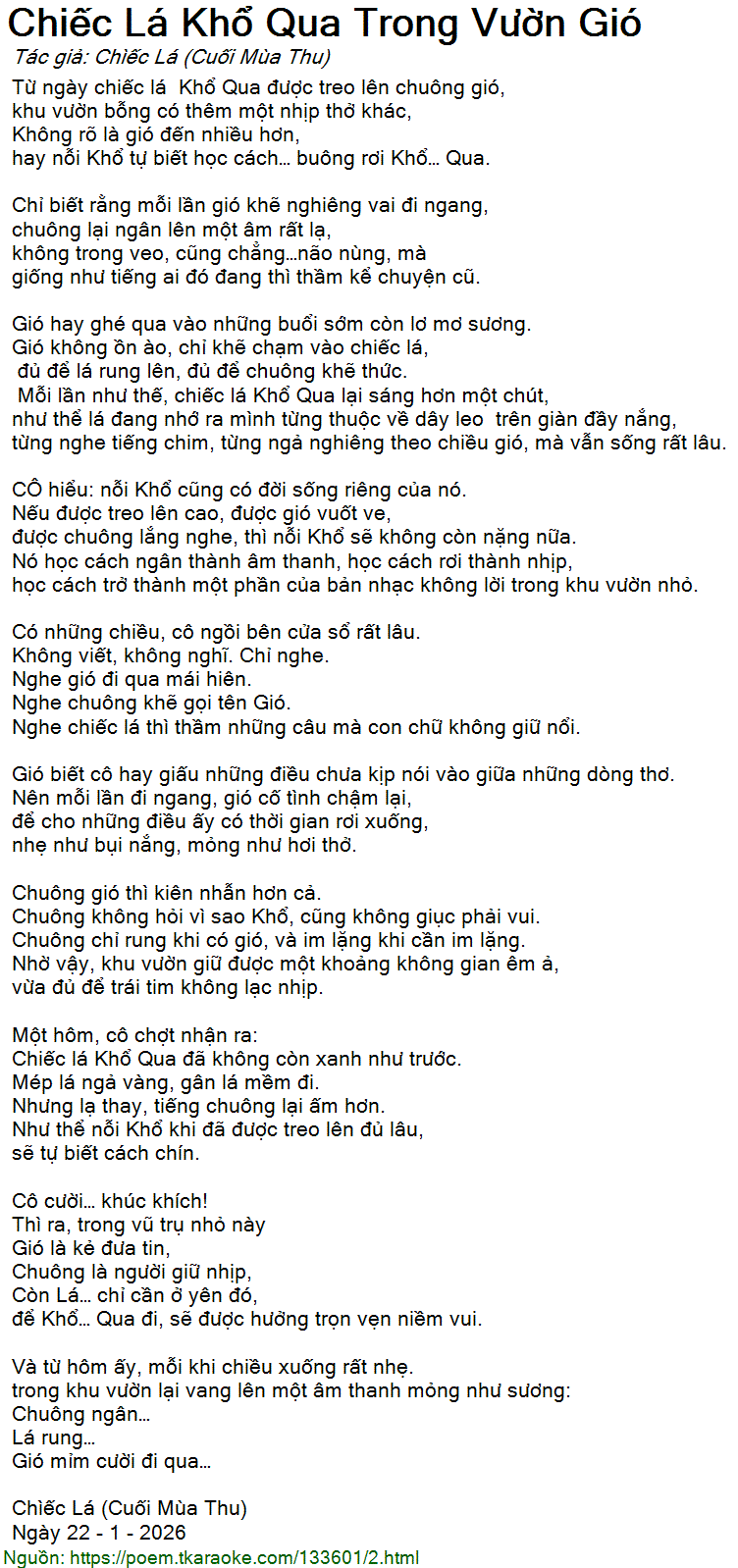 Chiếc Lá Khổ Qua Trong Vườn Gió
Tác giả: Chiếc Lá (Cuối Mùa Thu)

Từ ngày chiếc lá Khổ Qua được treo lên chuông gió,
khu vườn bỗng có thêm một nhịp thở khác,
Không rõ là gió đến nhiều hơn,
hay nỗi Khổ tự biết học cách… buông rơi Khổ… Qua.

Chỉ biết rằng mỗi lần gió khẽ nghiêng vai đi ngang,
chuông lại ngân lên một âm rất lạ,
không trong veo, cũng chẳng…não nùng, mà
giống như tiếng ai đó đang thì thầm kể chuyện cũ.

Gió hay ghé qua vào những buổi sớm còn lơ mơ sương.
Gió không ồn ào, chỉ khẽ chạm vào chiếc lá,
đủ để lá rung lên, đủ để chuông khẽ thức.
Mỗi lần như thế, chiếc lá Khổ Qua lại sáng hơn một chút,
như thể lá đang nhớ ra mình từng thuộc về dây leo trên giàn đầy nắng,
từng nghe tiếng chim, từng ngả nghiêng theo chiều gió, mà vẫn sống rất lâu.

CÔ hiểu: nỗi Khổ cũng có đời sống riêng của nó.
Nếu được treo lên cao, được gió vuốt ve,
được chuông lắng nghe, thì nỗi Khổ sẽ không còn nặng nữa.
Nó học cách ngân thành âm thanh, học cách rơi thành nhịp,
học cách trở thành một phần của bản nhạc không lời trong khu vườn nhỏ.

Có những chiều, cô ngồi bên cửa sổ rất lâu.
Không viết, không nghĩ. Chỉ nghe.
Nghe gió đi qua mái hiên.
Nghe chuông khẽ gọi tên Gió.
Nghe chiếc lá thì thầm những câu mà con chữ không giữ nổi.

Gió biết cô hay giấu những điều chưa kịp nói vào giữa những dòng thơ.
Nên mỗi lần đi ngang, gió cố tình chậm lại,
để cho những điều ấy có thời gian rơi xuống,
nhẹ như bụi nắng, mỏng như hơi thở.

Chuông gió thì kiên nhẫn hơn cả.
Chuông không hỏi vì sao Khổ, cũng không giục phải vui.
Chuông chỉ rung khi có gió, và im lặng khi cần im lặng.
Nhờ vậy, khu vườn giữ được một khoảng không gian êm ả,
vừa đủ để trái tim không lạc nhịp.

Một hôm, cô chợt nhận ra:
Chiếc lá Khổ Qua đã không còn xanh như trước.
Mép lá ngả vàng, gân lá mềm đi.
Nhưng lạ thay, tiếng chuông lại ấm hơn.
Như thể nỗi Khổ khi đã được treo lên đủ lâu,
sẽ tự biết cách chín.

Cô cười… khúc khích!
Thì ra, trong vũ trụ nhỏ này
Gió là kẻ đưa tin,
Chuông là người giữ nhịp,
Còn Lá… chỉ cần ở yên đó,
để Khổ… Qua đi, sẽ được hưởng trọn vẹn niềm vui.

Và từ hôm ấy, mỗi khi chiều xuống rất nhẹ.
trong khu vườn lại vang lên một âm thanh mỏng như sương:
Chuông ngân…
Lá rung…
Gió mỉm cười đi qua…

Chiếc Lá (Cuối Mùa Thu)
Ngày 22 - 1 - 2026
Nguồn: https://poem.tkaraoke.com/133601/2.html